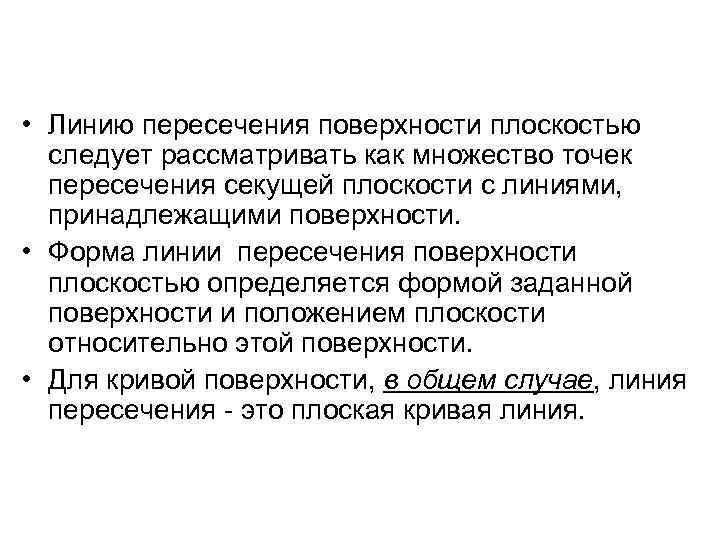 • Линию пересечения поверхности плоскостью следует рассматривать как множество точек пересечения секущей плоскости с линиями, принадлежащими поверхности.

• Форма линии  пересечения поверхности плоскостью определяется формой заданной поверхности и положением плоскости относительно этой поверхности.

• Для кривой поверхности, в общем случае, линия пересечения - это плоская кривая линия.